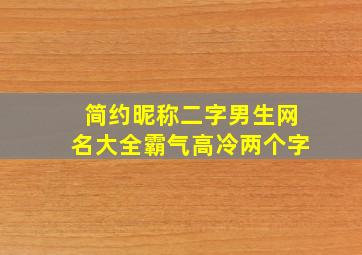 简约昵称二字男生网名大全霸气高冷两个字